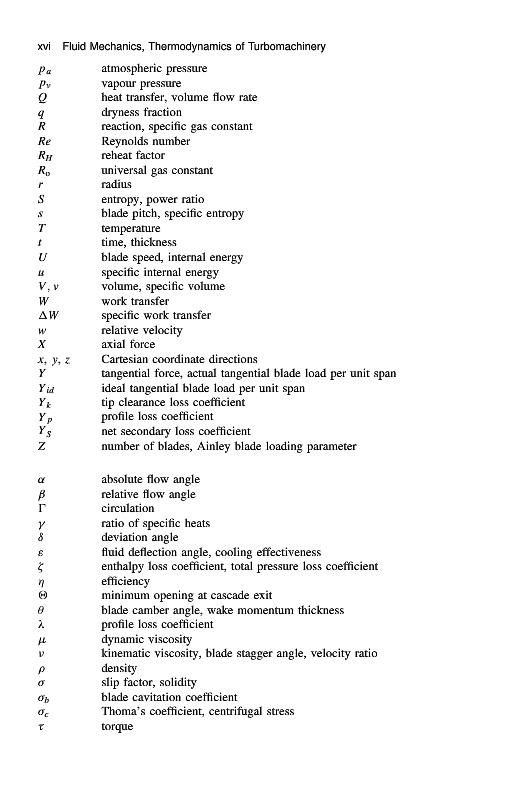 xvi Fluid Mechanics, Thermodynamics of Turbomachinery

| | |
|---|---|
| $p_a$ | atmospheric pressure |
| $p_v$ | vapour pressure |
| $Q$ | heat transfer, volume flow rate |
| $q$ | dryness fraction |
| $R$ | reaction, specific gas constant |
| $Re$ | Reynolds number |
| $R_H$ | reheat factor |
| $R_o$ | universal gas constant |
| $r$ | radius |
| $S$ | entropy, power ratio |
| $s$ | blade pitch, specific entropy |
| $T$ | temperature |
| $t$ | time, thickness |
| $U$ | blade speed, internal energy |
| $u$ | specific internal energy |
| $V, v$ | volume, specific volume |
| $W$ | work transfer |
| $\Delta W$ | specific work transfer |
| $w$ | relative velocity |
| $X$ | axial force |
| $x, y, z$ | Cartesian coordinate directions |
| $Y$ | tangential force, actual tangential blade load per unit span |
| $Y_{id}$ | ideal tangential blade load per unit span |
| $Y_k$ | tip clearance loss coefficient |
| $Y_p$ | profile loss coefficient |
| $Y_S$ | net secondary loss coefficient |
| $Z$ | number of blades, Ainley blade loading parameter |

| | |
|---|---|
| $\alpha$ | absolute flow angle |
| $\beta$ | relative flow angle |
| $\Gamma$ | circulation |
| $\gamma$ | ratio of specific heats |
| $\delta$ | deviation angle |
| $\varepsilon$ | fluid deflection angle, cooling effectiveness |
| $\zeta$ | enthalpy loss coefficient, total pressure loss coefficient |
| $\eta$ | efficiency |
| $\Theta$ | minimum opening at cascade exit |
| $\theta$ | blade camber angle, wake momentum thickness |
| $\lambda$ | profile loss coefficient |
| $\mu$ | dynamic viscosity |
| $\nu$ | kinematic viscosity, blade stagger angle, velocity ratio |
| $\rho$ | density |
| $\sigma$ | slip factor, solidity |
| $\sigma_b$ | blade cavitation coefficient |
| $\sigma_c$ | Thoma's coefficient, centrifugal stress |
| $\tau$ | torque |